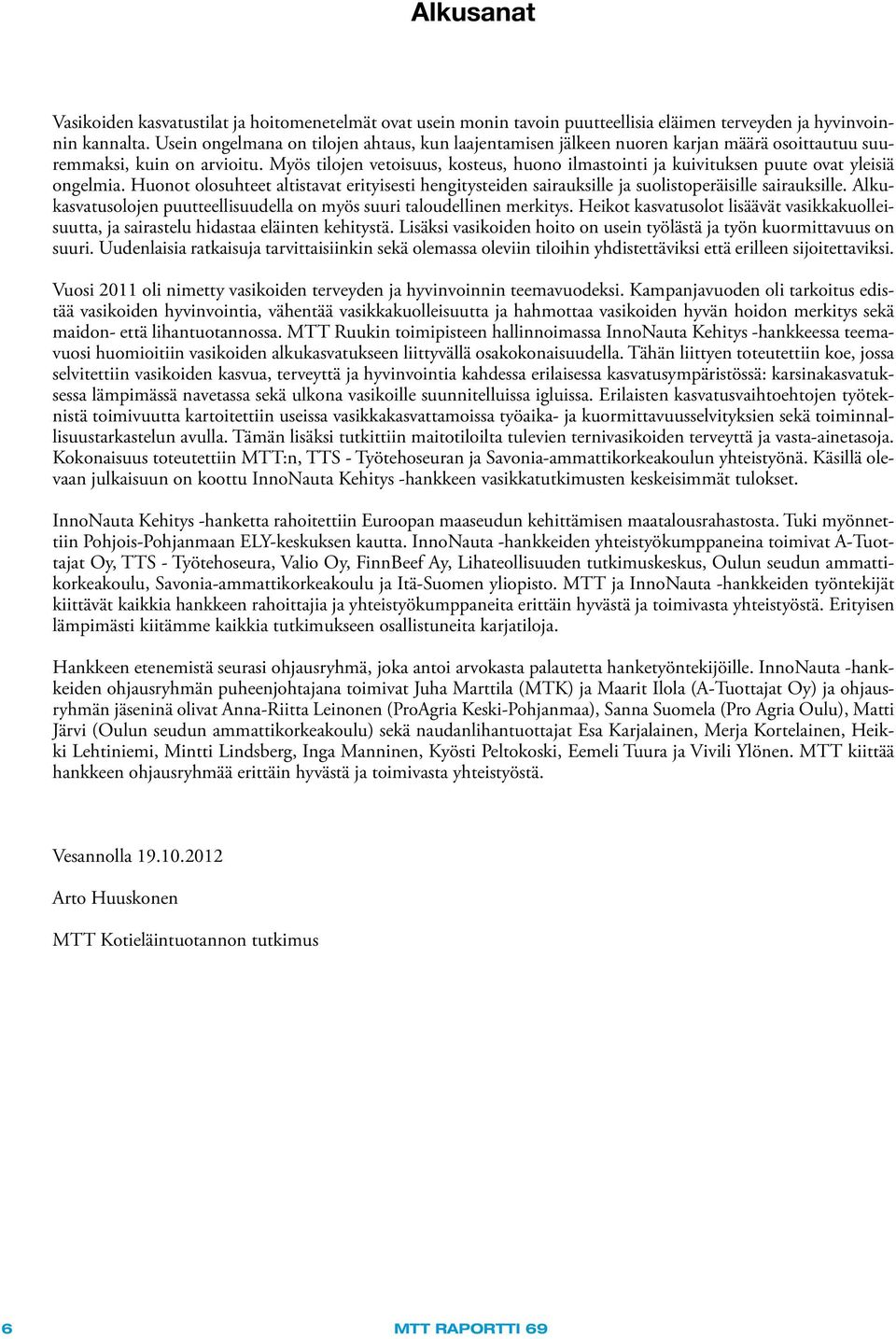 Alkusanat

Vasikoiden kasvatustilat ja hoitomenetelmät ovat usein monin tavoin puutteellisia eläimen terveyden ja hyvinvoinnin kannalta. Usein ongelmana on tilojen ahtaus, kun laajentamisen jälkeen nuoren karjan määrä osoittautuu suuremmaksi, kuin on arvioitu. Myös tilojen vetoisuus, kosteus, huono ilmastointi ja kuivituksen puute ovat yleisiä ongelmia. Huonot olosuhteet altistavat erityisesti hengitysteiden sairauksille ja suolistoperäisille sairauksille. Alkukasvatusolojen puutteellisuudella on myös suuri taloudellinen merkitys. Heikot kasvatusolot lisäävät vasikkakuolleisuutta, ja sairastelu hidastaa eläinten kehitystä. Lisäksi vasikoiden hoito on usein työlästä ja työn kuormittavuus on suuri. Uudenlaisia ratkaisuja tarvittaisiinkin sekä olemassa oleviin tiloihin yhdistettäviksi että erilleen sijoitettaviksi.

Vuosi 2011 oli nimetty vasikoiden terveyden ja hyvinvoinnin teemavuodeksi. Kampanjavuoden oli tarkoitus edistää vasikoiden hyvinvointia, vähentää vasikkakuolleisuutta ja hahmottaa vasikoiden hyvän hoidon merkitys sekä maidon- että lihantuotannossa. MTT Ruukin toimipisteen hallinnoimassa InnoNauta Kehitys -hankkeessa teemavuosi huomioitiin vasikoiden alkukasvatukseen liittyvällä osakokonaisuudella. Tähän liittyen toteutettiin koe, jossa selvitettiin vasikoiden kasvua, terveyttä ja hyvinvointia kahdessa erilaisessa kasvatusympäristössä: karsinakasvatuksessa lämpimässä navetassa sekä ulkona vasikoille suunnitelluissa igluissa. Erilaisten kasvatusvaihtoehtojen työteknistä toimivuutta kartoitettiin useissa vasikkakasvattamoissa työaika- ja kuormittavuusselvityksien sekä toiminnallisuustarkastelun avulla. Tämän lisäksi tutkittiin maitotiloilta tulevien ternivasikoiden terveyttä ja vasta-ainetasoja. Kokonaisuus toteutettiin MTT:n, TTS - Työtehoseuran ja Savonia-ammattikorkeakoulun yhteistyönä. Käsillä olevaan julkaisuun on koottu InnoNauta Kehitys -hankkeen vasikkatutkimusten keskeisimmät tulokset.

InnoNauta Kehitys -hanketta rahoitettiin Euroopan maaseudun kehittämisen maatalousrahastosta. Tuki myönnettiin Pohjois-Pohjanmaan ELY-keskuksen kautta. InnoNauta -hankkeiden yhteistyökumppaneina toimivat A-Tuottajat Oy, TTS - Työtehoseura, Valio Oy, FinnBeef Ay, Lihateollisuuden tutkimuskeskus, Oulun seudun ammattikorkeakoulu, Savonia-ammattikorkeakoulu ja Itä-Suomen yliopisto. MTT ja InnoNauta -hankkeiden työntekijät kiittävät kaikkia hankkeen rahoittajia ja yhteistyökumppaneita erittäin hyvästä ja toimivasta yhteistyöstä. Erityisen lämpimästi kiitämme kaikkia tutkimukseen osallistuneita karjatiloja.

Hankkeen etenemistä seurasi ohjausryhmä, joka antoi arvokasta palautetta hanketyöntekijöille. InnoNauta -hankkeiden ohjausryhmän puheenjohtajana toimivat Juha Marttila (MTK) ja Maarit Ilola (A-Tuottajat Oy) ja ohjausryhmän jäseninä olivat Anna-Riitta Leinonen (ProAgria Keski-Pohjanmaa), Sanna Suomela (Pro Agria Oulu), Matti Järvi (Oulun seudun ammattikorkeakoulu) sekä naudanlihantuottajat Esa Karjalainen, Merja Kortelainen, Heikki Lehtiniemi, Mintti Lindsberg, Inga Manninen, Kyösti Peltokoski, Eemeli Tuura ja Vivili Ylönen. MTT kiittää hankkeen ohjausryhmää erittäin hyvästä ja toimivasta yhteistyöstä.

Vesannolla 19.10.2012

Arto Huuskonen

MTT Kotieläintuotannon tutkimus

6

MTT RAPORTTI 69